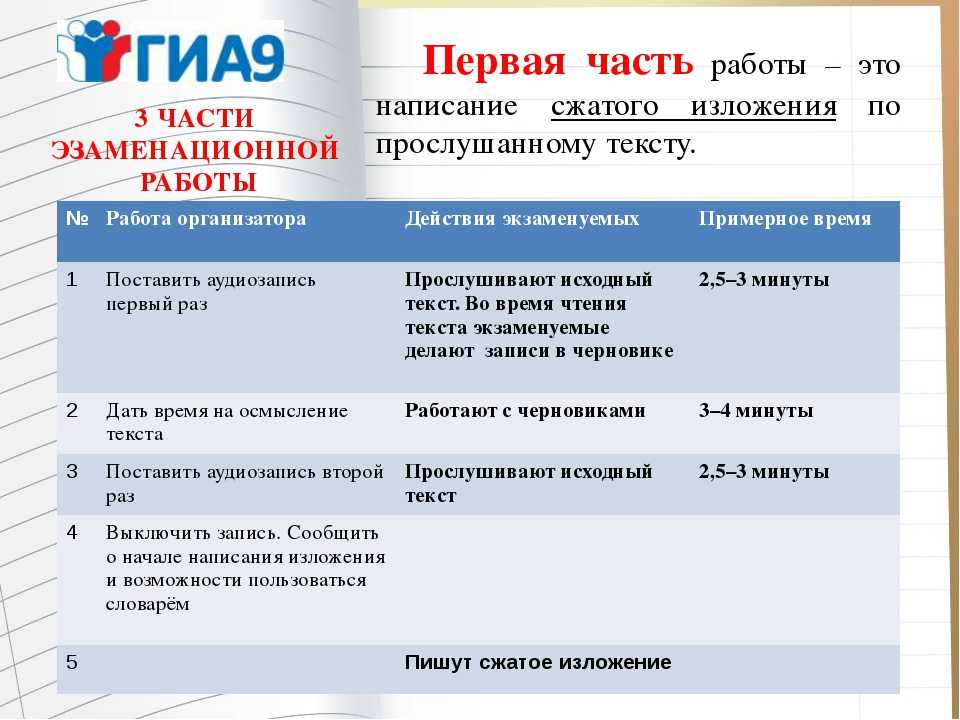 ГИА9

3 ЧАСТИ ЭЗАМЕНАЦИОННОЙ РАБОТЫ

Первая часть работы – это написание сжатого изложения по прослушанному тексту.

| № | Работа организатора | Действия экзаменуемых | Примерное время |
|---|---|---|---|
| 1 | Поставить аудиозапись первый раз | Прослушивают исходный текст. Во время чтения текста экзаменуемые делают записи в черновике | 2,5–3 минуты |
| 2 | Дать время на осмысление текста | Работают с черновиками | 3–4 минуты |
| 3 | Поставить аудиозапись второй раз | Прослушивают исходный текст | 2,5–3 минуты |
| 4 | Выключить запись. Сообщить о начале написания изложения и возможности пользоваться словарём | | |
| 5 | | Пишут сжатое изложение | |